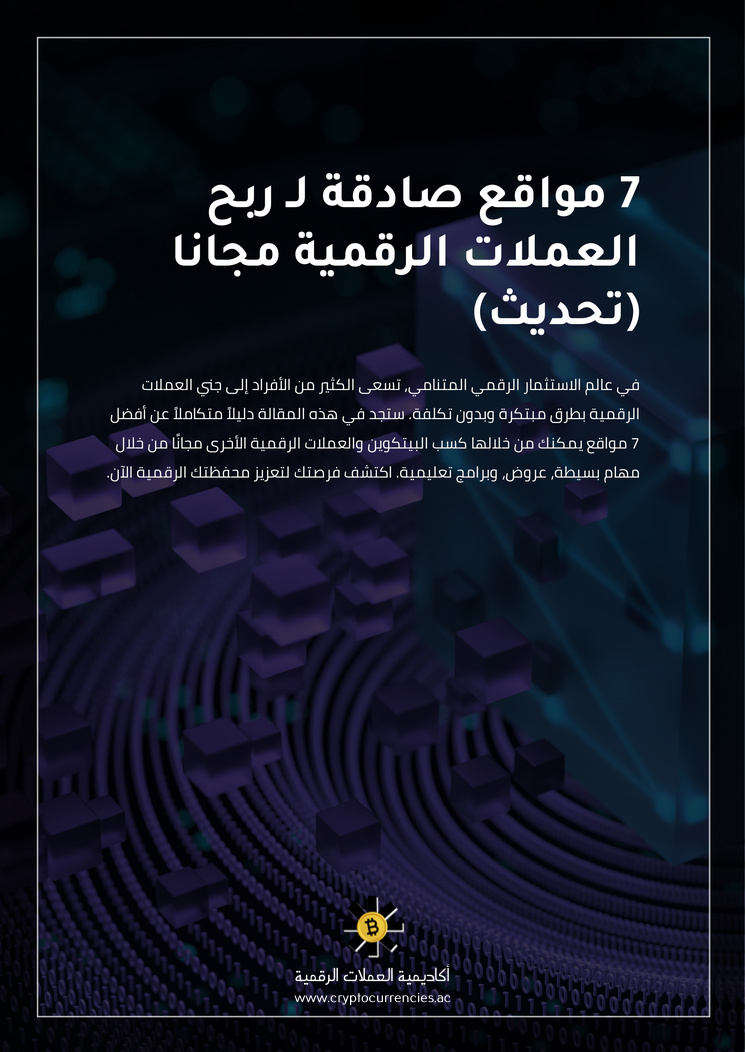 7 مواقع صادقة لـ ربح العملات الرقمية مجانا (تحديث)

في عالم الاستثمار الرقمي المتنامي، تسعى الكثير من الأفراد إلى جني العملات الرقمية بطرق مبتكرة وبدون تكلفة. ستجد في هذه المقالة دليلاً متكاملاً عن أفضل 7 مواقع يمكنك من خلالها كسب البيتكوين والعملات الرقمية الأخرى مجانًا من خلال مهام بسيطة، عروض، وبرامج تعليمية. اكتشف فرصتك لتعزيز محفظتك الرقمية الآن.

أكاديمية العملات الرقمية
www.cryptocurrencies.ac